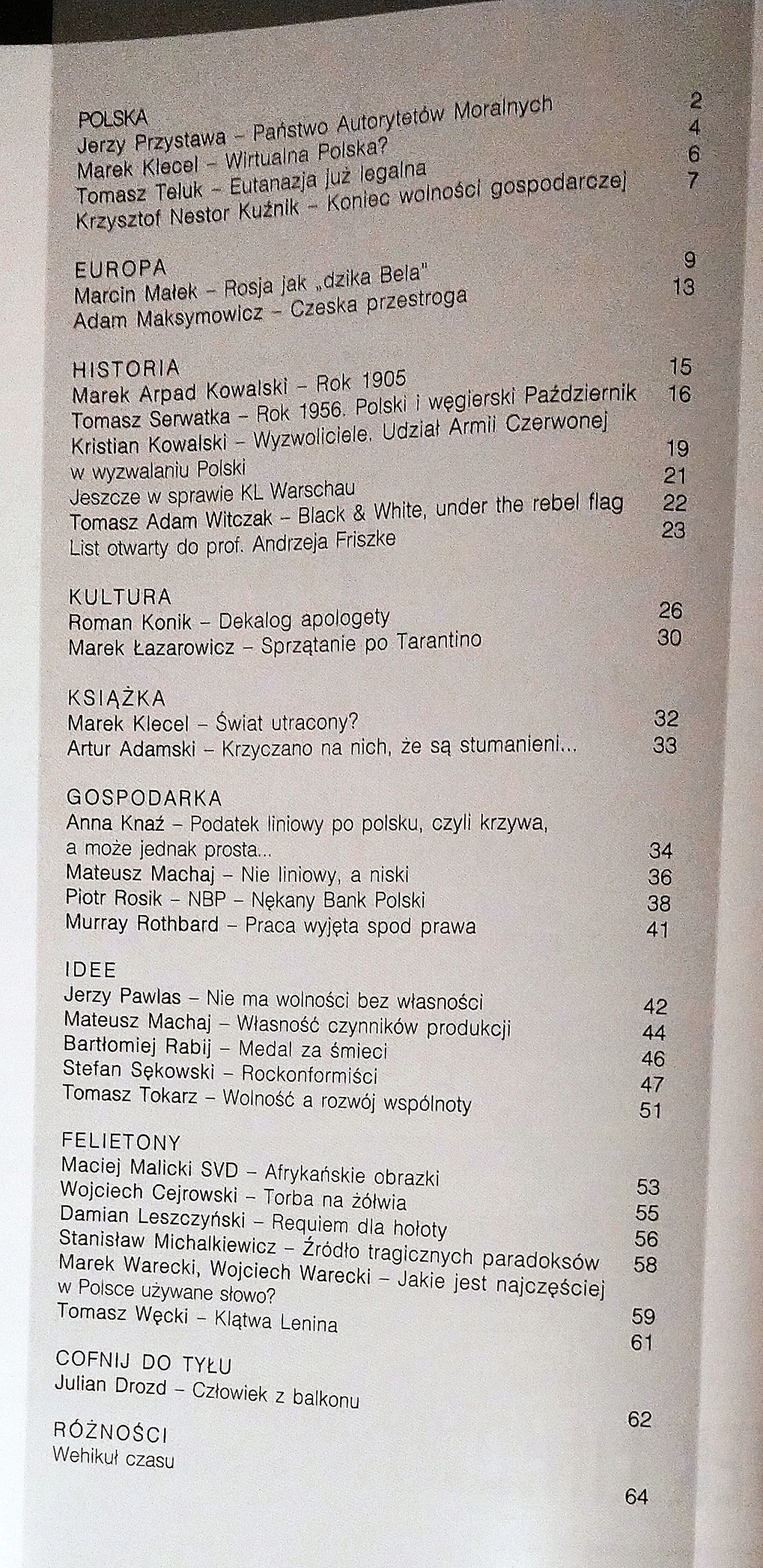 POLSKA
Jerzy Przystawa – Państwo Autorytetów Moralnych 2
Marek Klecel – Wirtualna Polska? 4
Tomasz Teluk – Eutanazja już legalna 6
Krzysztof Nestor Kuźnik – Koniec wolności gospodarczej 7

EUROPA
Marcin Małek – Rosja jak „dzika Bela" 9
Adam Maksymowicz – Czeska przestroga 13

HISTORIA
Marek Arpad Kowalski – Rok 1905 15
Tomasz Serwatka – Rok 1956. Polski i węgierski Październik 16
Kristian Kowalski – Wyzwoliciele. Udział Armii Czerwonej w wyzwalaniu Polski 19
Jeszcze w sprawie KL Warschau 21
Tomasz Adam Witczak – Black & White, under the rebel flag 22
List otwarty do prof. Andrzeja Friszke 23

KULTURA
Roman Konik – Dekalog apologety 26
Marek Łazarowicz – Sprzątanie po Tarantino 30

KSIĄŻKA
Marek Klecel – Świat utracony? 32
Artur Adamski – Krzyczano na nich, że są stumanieni... 33

GOSPODARKA
Anna Knaź – Podatek liniowy po polsku, czyli krzywa, a może jednak prosta... 34
Mateusz Machaj – Nie liniowy, a niski 36
Piotr Rosik – NBP – Nękany Bank Polski 38
Murray Rothbard – Praca wyjęta spod prawa 41

IDEE
Jerzy Pawlas – Nie ma wolności bez własności 42
Mateusz Machaj – Własność czynników produkcji 44
Bartłomiej Rabij – Medal za śmieci 46
Stefan Sękowski – Rockonformiści 47
Tomasz Tokarz – Wolność a rozwój wspólnoty 51

FELIETONY
Maciej Malicki SVD – Afrykańskie obrazki 53
Wojciech Cejrowski – Torba na żółwia 55
Damian Leszczyński – Requiem dla hołoty 56
Stanisław Michalkiewicz – Źródło tragicznych paradoksów 58
Marek Warecki, Wojciech Warecki – Jakie jest najczęściej w Polsce używane słowo? 59
Tomasz Węcki – Klątwa Lenina 61

COFNIJ DO TYŁU
Julian Drozd – Człowiek z balkonu 62

RÓŻNOŚCI
Wehikuł czasu 64